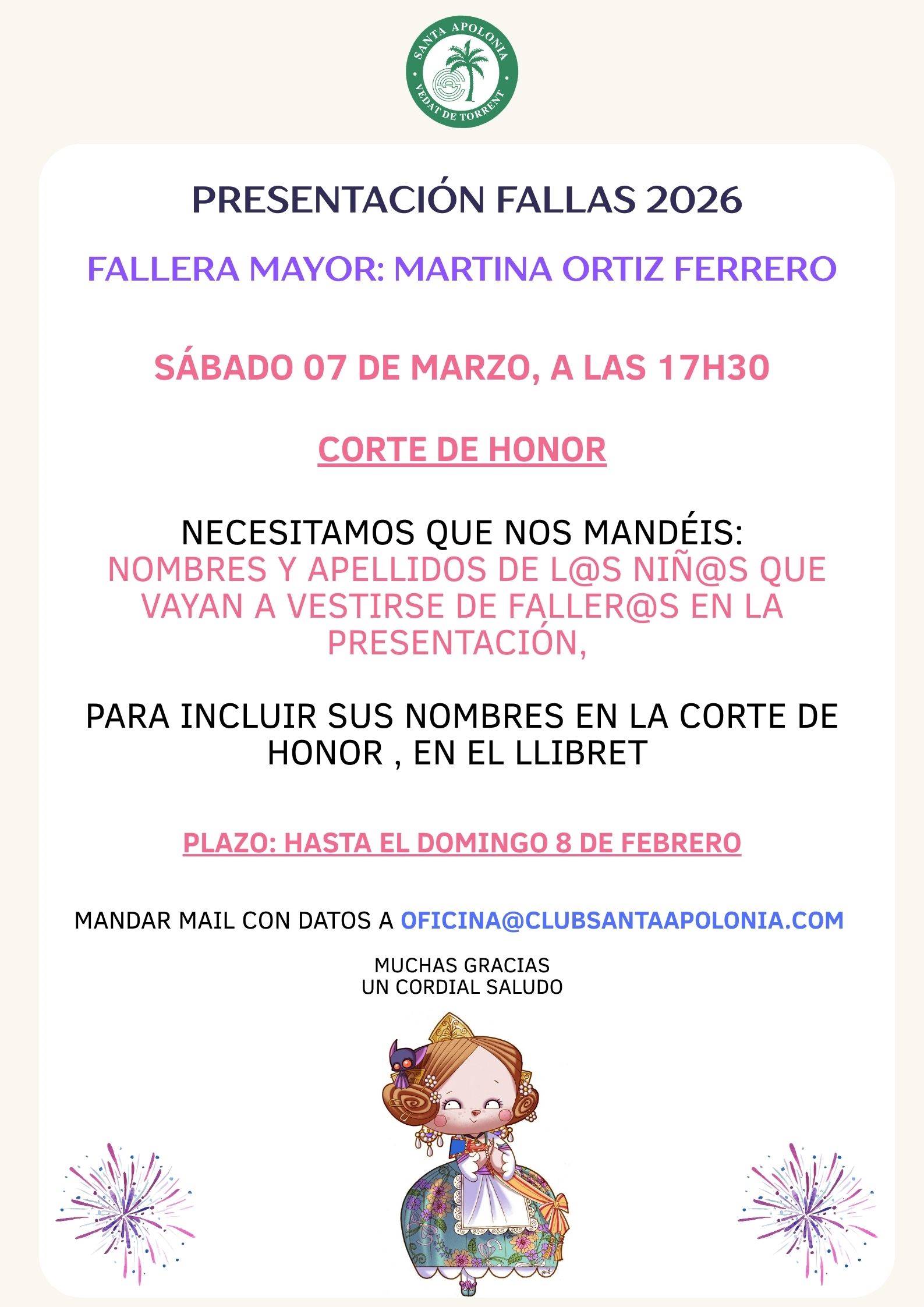 SANTA APOLONIA
VEDAT DE TORRENT

PRESENTACIÓN FALLAS 2026

FALLERA MAYOR: MARTINA ORTIZ FERRERO

SÁBADO 07 DE MARZO, A LAS 17H30

CORTE DE HONOR

NECESITAMOS QUE NOS MANDÉIS:
NOMBRES Y APELLIDOS DE L@S NIÑ@S QUE VAYAN A VESTIRSE DE FALLER@S EN LA PRESENTACIÓN,

PARA INCLUIR SUS NOMBRES EN LA CORTE DE HONOR , EN EL LLIBRET

PLAZO: HASTA EL DOMINGO 8 DE FEBRERO

MANDAR MAIL CON DATOS A OFICINA@CLUBSANTAAPOLONIA.COM

MUCHAS GRACIAS
UN CORDIAL SALUDO